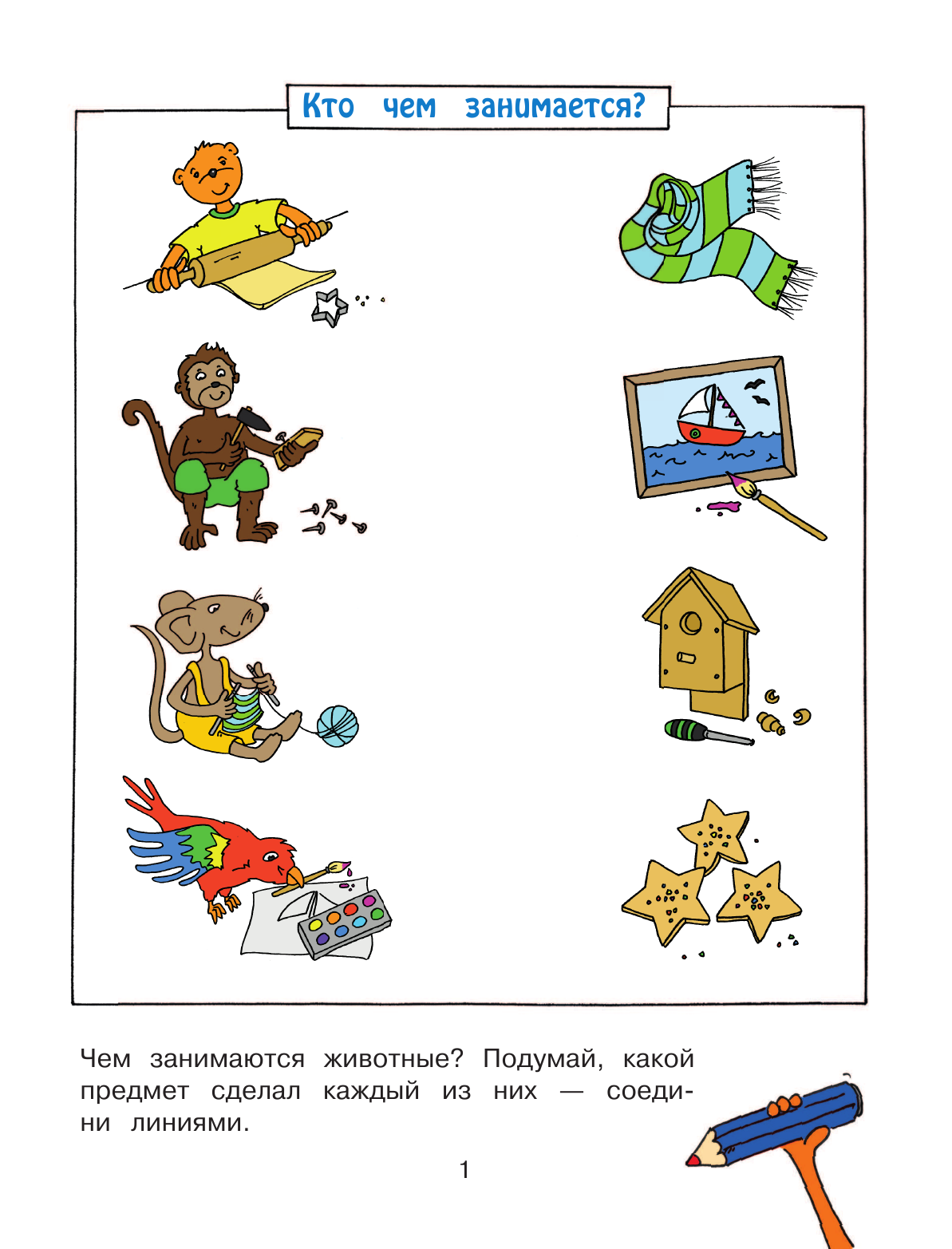 Кто чем занимается?

Чем занимаются животные? Подумай, какой предмет сделал каждый из них — соедини линиями.

1